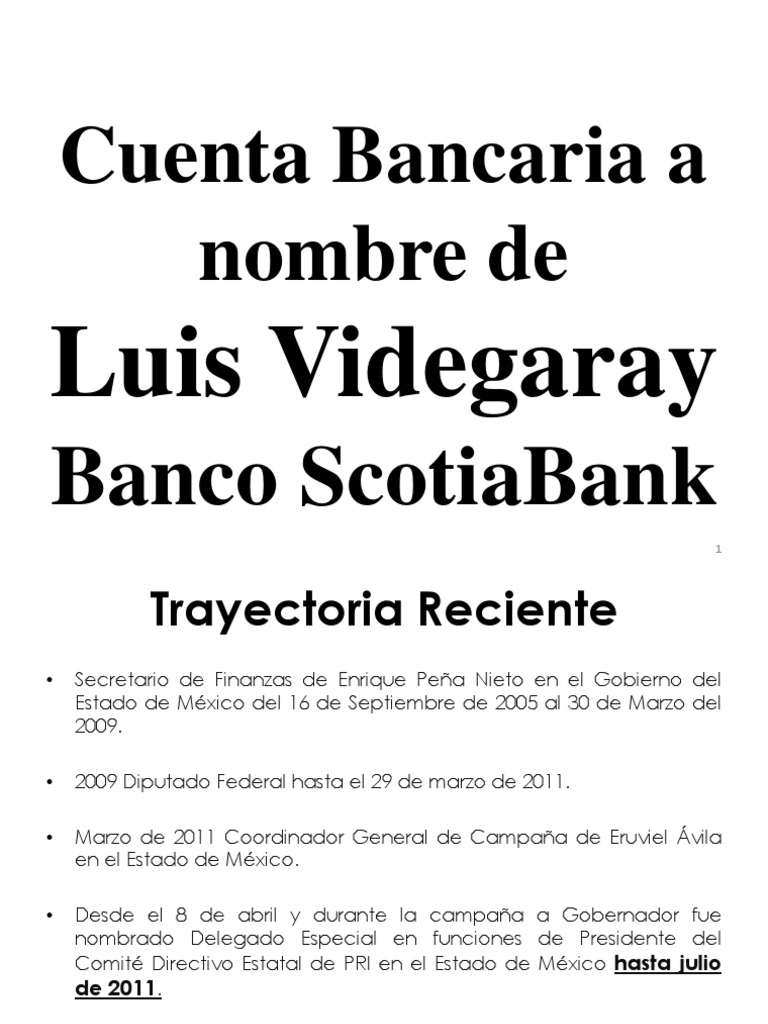 Cuenta Bancaria a nombre de
Luis Videgaray
Banco ScotiaBank

1

Trayectoria Reciente

• Secretario de Finanzas de Enrique Peña Nieto en el Gobierno del Estado de México del 16 de Septiembre de 2005 al 30 de Marzo del 2009.

• 2009 Diputado Federal hasta el 29 de marzo de 2011.

• Marzo de 2011 Coordinador General de Campaña de Eruviel Ávila en el Estado de México.

• Desde el 8 de abril y durante la campaña a Gobernador fue nombrado Delegado Especial en funciones de Presidente del Comité Directivo Estatal de PRI en el Estado de México hasta julio de 2011.